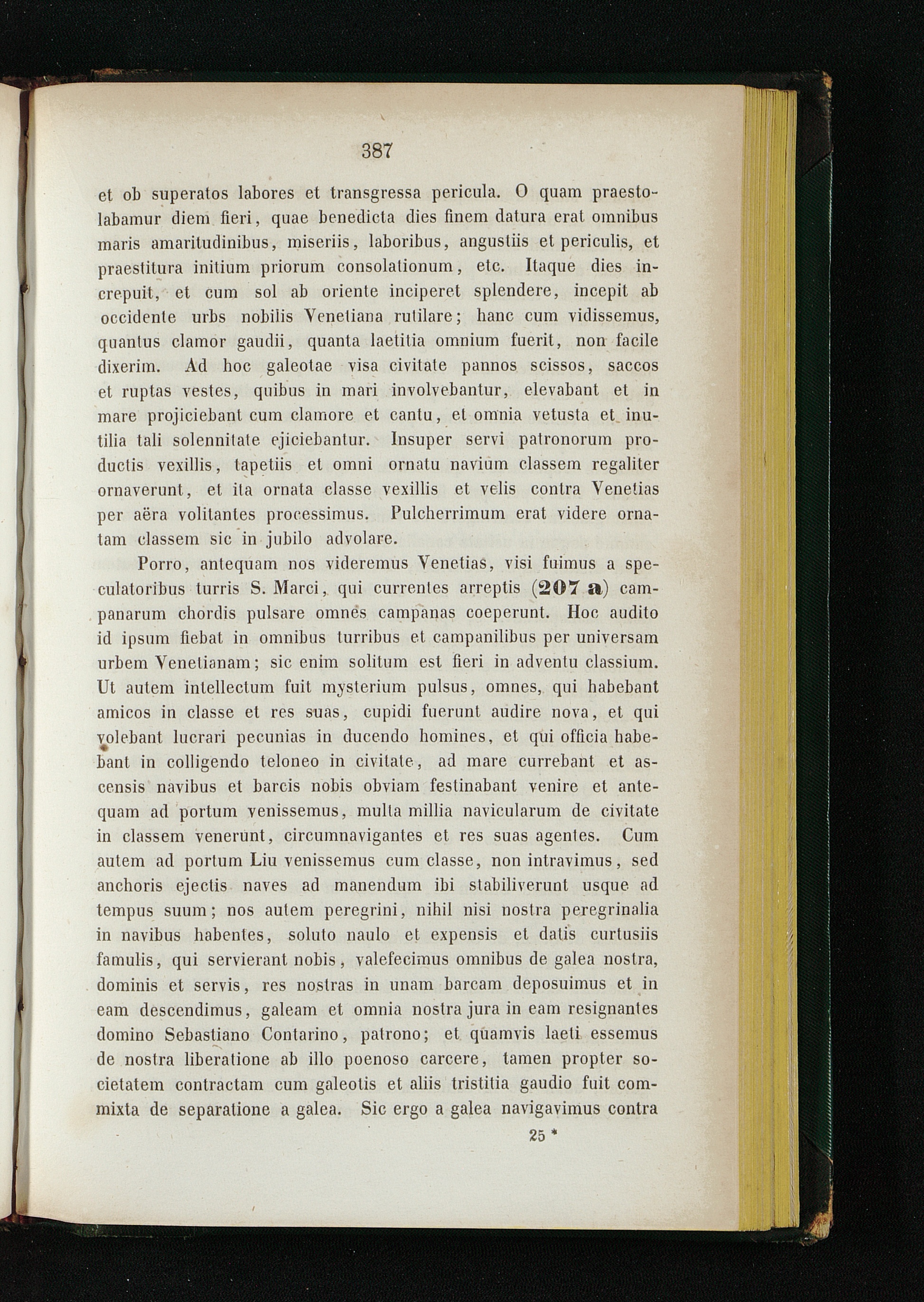 387

et ob superatos labores et transgressa pericula. O quam praestolabamur diem fieri, quae benedicta dies finem datura erat omnibus maris amaritudinibus, miseriis, laboribus, angustiis et periculis, et praestitura initium priorum consolationum, etc. Itaque dies increpuit, et cum sol ab oriente inciperet splendere, incepit ab occidente urbs nobilis Venetiana rutilare; hanc cum vidissemus, quantus clamor gaudii, quanta laetitia omnium fuerit, non facile dixerim. Ad hoc galeotae visa civitate pannos scissos, saccos et ruptas vestes, quibus in mari involvebantur, elevabant et in mare projiciebant cum clamore et cantu, et omnia vetusta et inutilia tali solennitate ejiciebantur. Insuper servi patronorum productis vexillis, tapetiis et omni ornatu navium classem regaliter ornaverunt, et ita ornata classe vexillis et velis contra Venetias per aëra volitantes processimus. Pulcherrimum erat videre ornatam classem sic in jubilo advolare.

Porro, antequam nos videremus Venetias, visi fuimus a speculatoribus turris S. Marci, qui currentes arreptis (207 a) campanarum chordis pulsare omnes campanas coeperunt. Hoc audito id ipsum fiebat in omnibus turribus et campanilibus per universam urbem Venetianam; sic enim solitum est fieri in adventu classium. Ut autem intellectum fuit mysterium pulsus, omnes, qui habebant amicos in classe et res suas, cupidi fuerunt audire nova, et qui volebant lucrari pecunias in ducendo homines, et qui officia habebant in colligendo teloneo in civitate, ad mare currebant et ascensis navibus et barcis nobis obviam festinabant venire et antequam ad portum venissemus, multa millia navicularum de civitate in classem venerunt, circumnavigantes et res suas agentes. Cum autem ad portum Liu venissemus cum classe, non intravimus, sed anchoris ejectis naves ad manendum ibi stabiliverunt usque ad tempus suum; nos autem peregrini, nihil nisi nostra peregrinalia in navibus habentes, soluto naulo et expensis et datis curtusiis famulis, qui servierant nobis, valefecimus omnibus de galea nostra, dominis et servis, res nostras in unam barcam deposuimus et in eam descendimus, galeam et omnia nostra jura in eam resignantes domino Sebastiano Contarino, patrono; et quamvis laeti essemus de nostra liberatione ab illo poenoso carcere, tamen propter societatem contractam cum galeotis et aliis tristitia gaudio fuit commixta de separatione a galea. Sic ergo a galea navigavimus contra

25 *